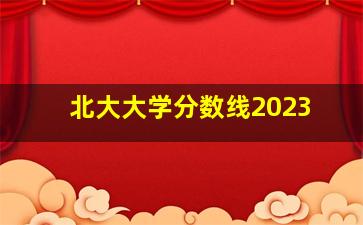 北大大学分数线2023